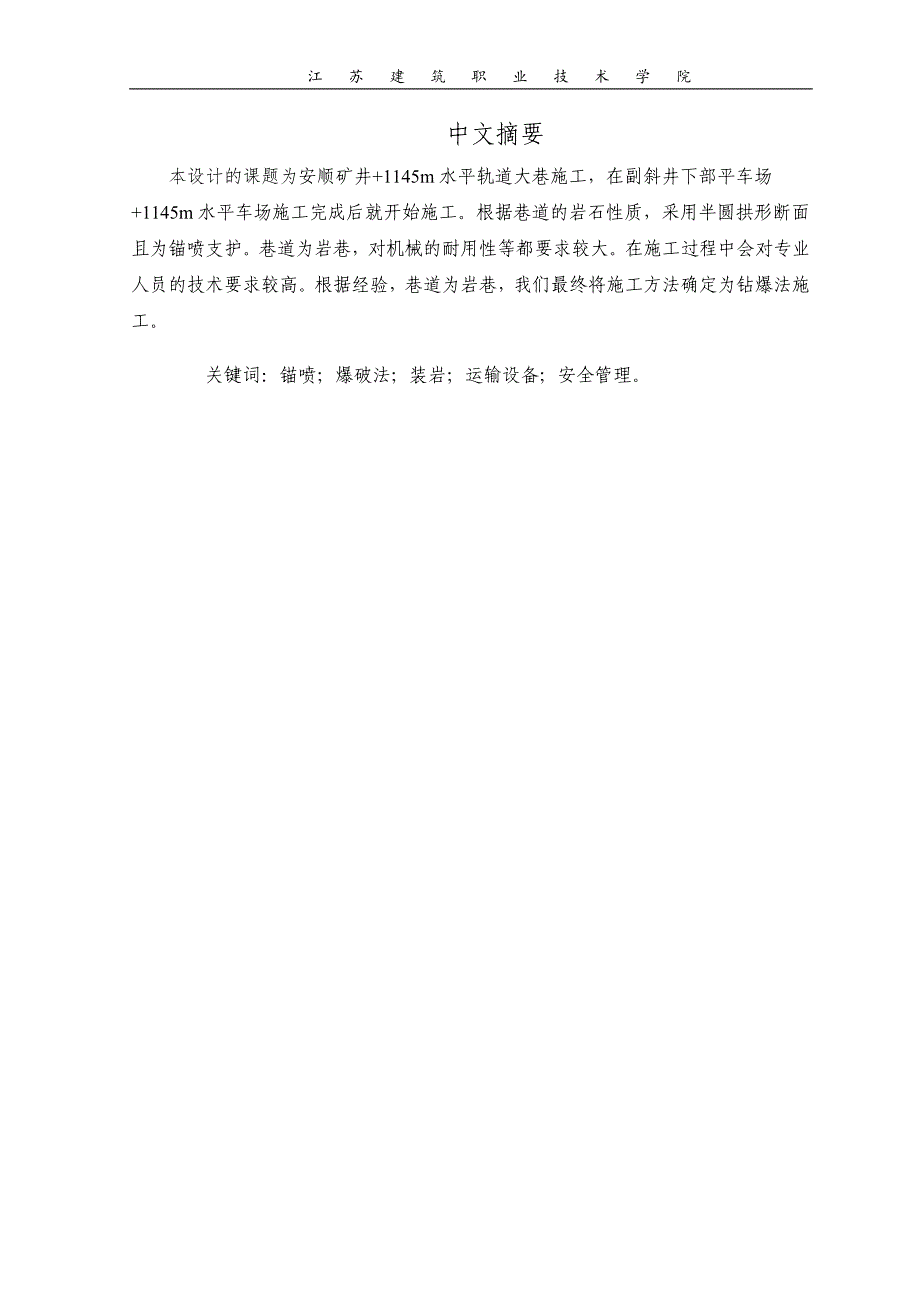 江 苏 建 筑 职 业 技 术 学 院

中文摘要

本设计的课题为安顺矿井+1145m 水平轨道大巷施工，在副斜井下部平车场+1145m 水平车场施工完成后就开始施工。根据巷道的岩石性质，采用半圆拱形断面且为锚喷支护。巷道为岩巷，对机械的耐用性等都要求较大。在施工过程中会对专业人员的技术要求较高。根据经验，巷道为岩巷，我们最终将施工方法确定为钻爆法施工。

关键词：锚喷；爆破法；装岩；运输设备；安全管理。